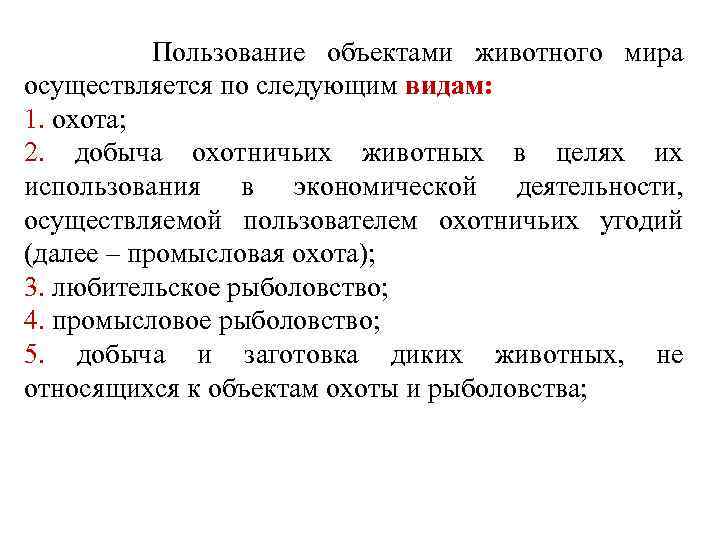 Пользование объектами животного мира осуществляется по следующим видам:
1. охота;
2. добыча охотничьих животных в целях их использования в экономической деятельности, осуществляемой пользователем охотничьих угодий (далее – промысловая охота);
3. любительское рыболовство;
4. промысловое рыболовство;
5. добыча и заготовка диких животных, не относящихся к объектам охоты и рыболовства;